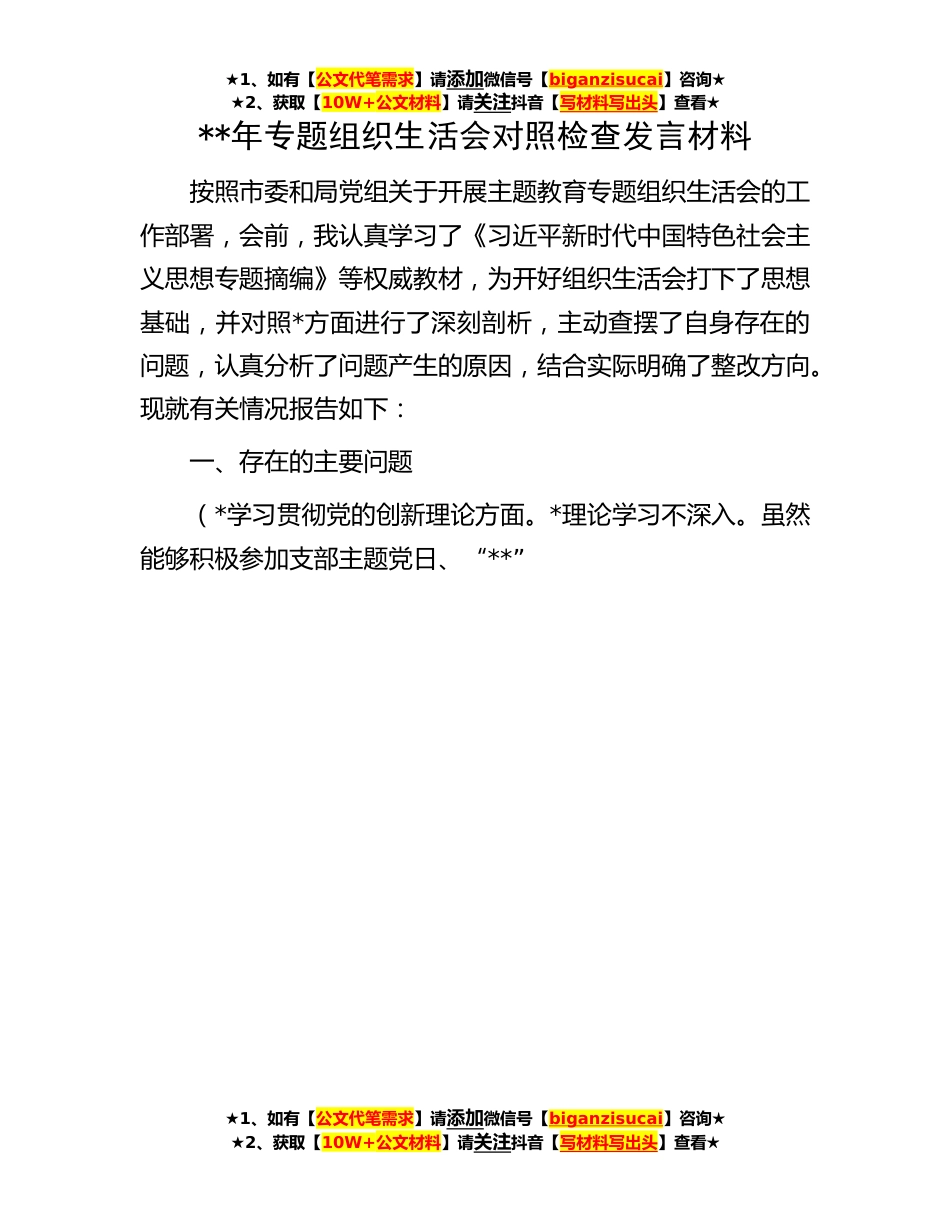 ★1、如有【公文代笔需求】请添加微信号【biganzisucai】咨询★
★2、获取【10W+公文材料】请关注抖音【写材料写出头】查看★

**年专题组织生活会对照检查发言材料

按照市委和局党组关于开展主题教育专题组织生活会的工作部署，会前，我认真学习了《习近平新时代中国特色社会主义思想专题摘编》等权威教材，为开好组织生活会打下了思想基础，并对照*方面进行了深刻剖析，主动查摆了自身存在的问题，认真分析了问题产生的原因，结合实际明确了整改方向。现就有关情况报告如下：

一、存在的主要问题

（*学习贯彻党的创新理论方面。*理论学习不深入。虽然能够积极参加支部主题党日、“**”

★1、如有【公文代笔需求】请添加微信号【biganzisucai】咨询★
★2、获取【10W+公文材料】请关注抖音【写材料写出头】查看★